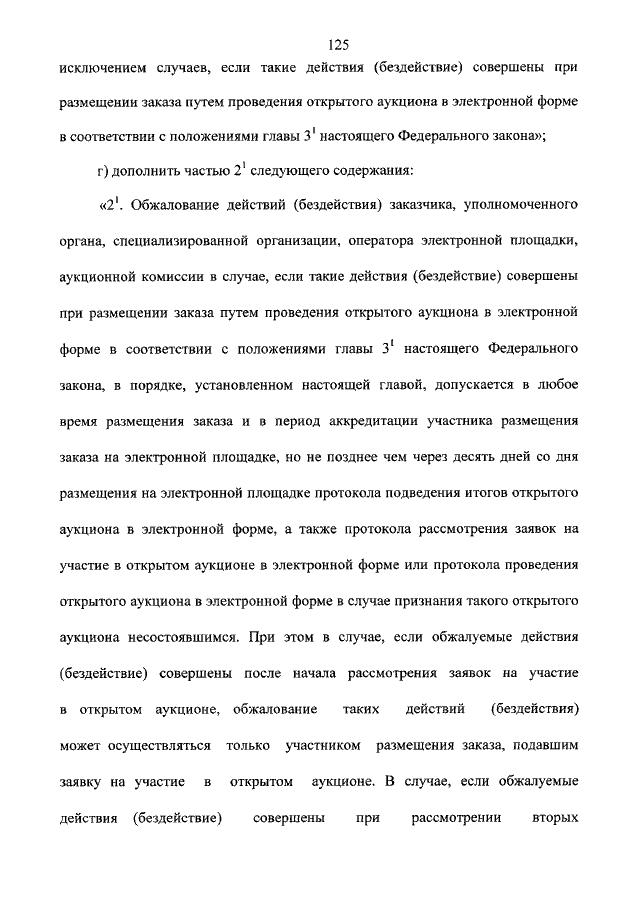 125

исключением случаев, если такие действия (бездействие) совершены при размещении заказа путем проведения открытого аукциона в электронной форме в соответствии с положениями главы $3^1$ настоящего Федерального закона»;

г) дополнить частью $2^1$ следующего содержания:

«$2^1$. Обжалование действий (бездействия) заказчика, уполномоченного органа, специализированной организации, оператора электронной площадки, аукционной комиссии в случае, если такие действия (бездействие) совершены при размещении заказа путем проведения открытого аукциона в электронной форме в соответствии с положениями главы $3^1$ настоящего Федерального закона, в порядке, установленном настоящей главой, допускается в любое время размещения заказа и в период аккредитации участника размещения заказа на электронной площадке, но не позднее чем через десять дней со дня размещения на электронной площадке протокола подведения итогов открытого аукциона в электронной форме, а также протокола рассмотрения заявок на участие в открытом аукционе в электронной форме или протокола проведения открытого аукциона в электронной форме в случае признания такого открытого аукциона несостоявшимся. При этом в случае, если обжалуемые действия (бездействие) совершены после начала рассмотрения заявок на участие в открытом аукционе, обжалование таких действий (бездействия) может осуществляться только участником размещения заказа, подавшим заявку на участие в открытом аукционе. В случае, если обжалуемые действия (бездействие) совершены при рассмотрении вторых